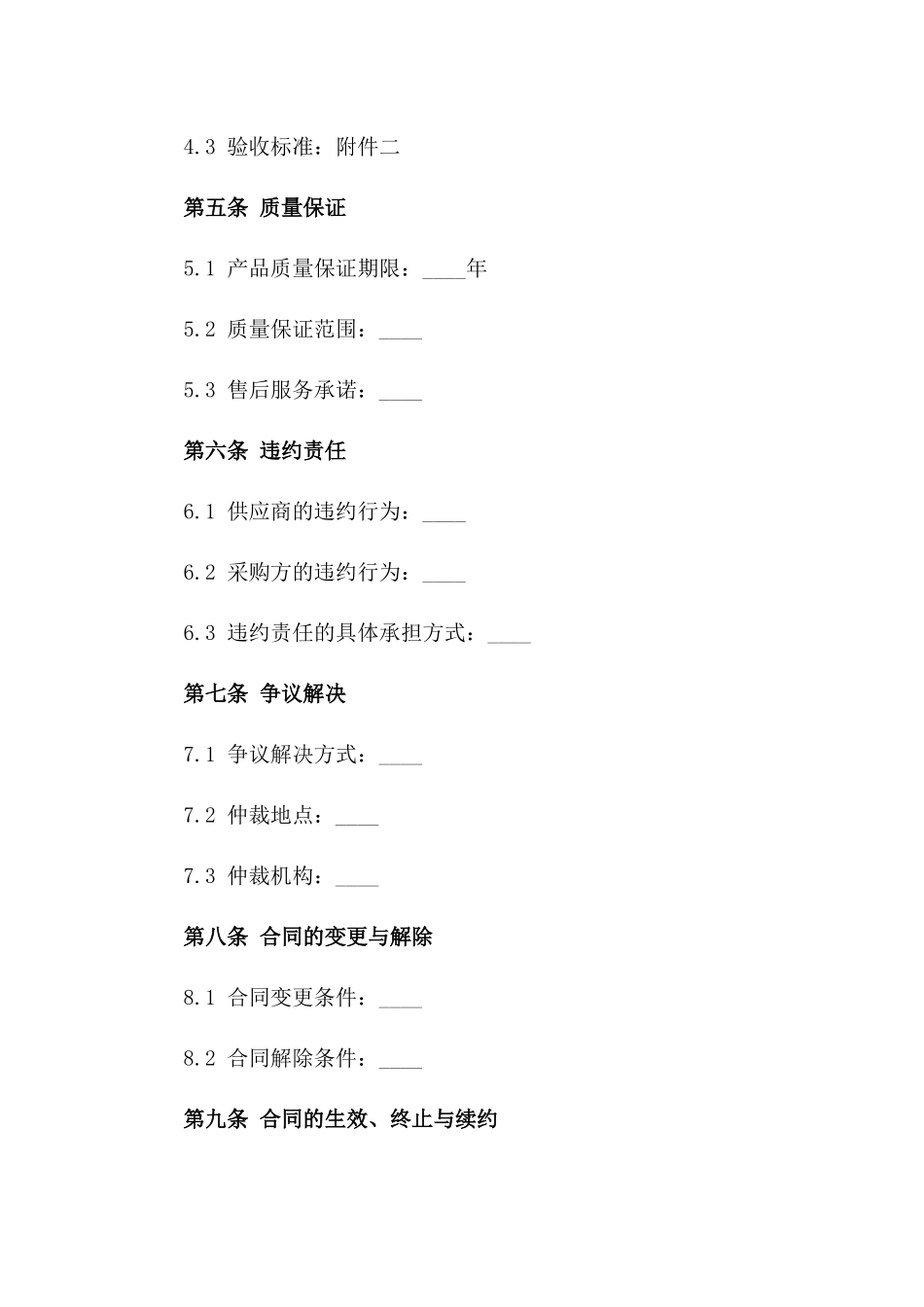 4.3 验收标准：附件二

第五条 质量保证

5.1 产品质量保证期限：____年

5.2 质量保证范围：____

5.3 售后服务承诺：____

第六条 违约责任

6.1 供应商的违约行为：____

6.2 采购方的违约行为：____

6.3 违约责任的具体承担方式：____

第七条 争议解决

7.1 争议解决方式：____

7.2 仲裁地点：____

7.3 仲裁机构：____

第八条 合同的变更与解除

8.1 合同变更条件：____

8.2 合同解除条件：____

第九条 合同的生效、终止与续约